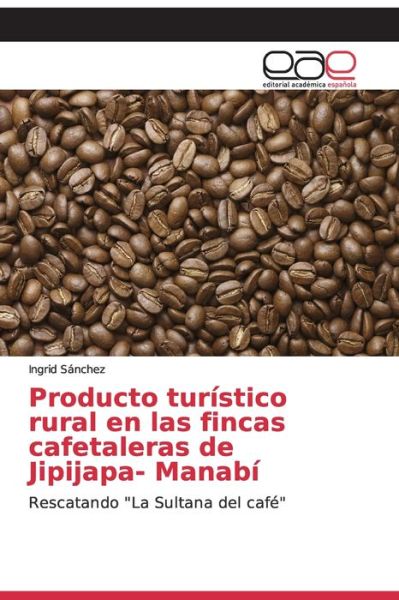 eae
editorial académica española

Ingrid Sánchez

Producto turístico rural en las fincas cafetaleras de Jipijapa- Manabí

Rescatando "La Sultana del café"